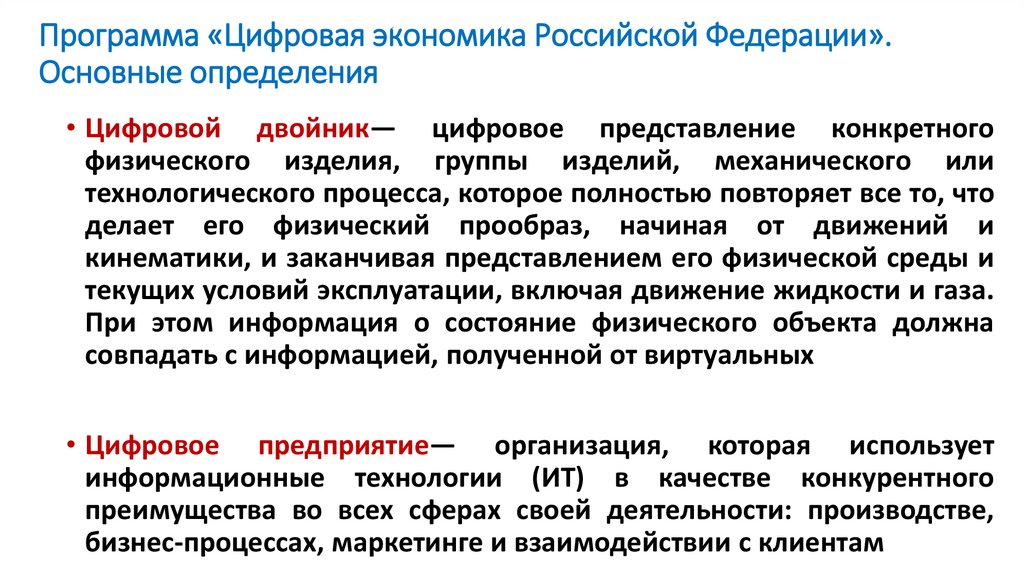 Программа «Цифровая экономика Российской Федерации». Основные определения

• Цифровой двойник— цифровое представление конкретного физического изделия, группы изделий, механического или технологического процесса, которое полностью повторяет все то, что делает его физический прообраз, начиная от движений и кинематики, и заканчивая представлением его физической среды и текущих условий эксплуатации, включая движение жидкости и газа. При этом информация о состояние физического объекта должна совпадать с информацией, полученной от виртуальных

• Цифровое предприятие— организация, которая использует информационные технологии (ИТ) в качестве конкурентного преимущества во всех сферах своей деятельности: производстве, бизнес-процессах, маркетинге и взаимодействии с клиентам